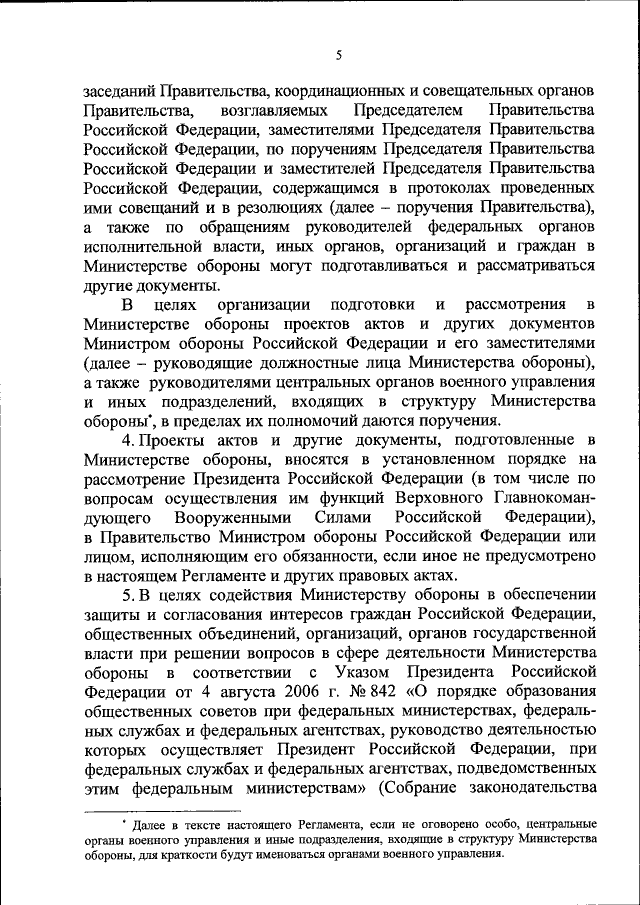 5

заседаний Правительства, координационных и совещательных органов Правительства, возглавляемых Председателем Правительства Российской Федерации, заместителями Председателя Правительства Российской Федерации, по поручениям Председателя Правительства Российской Федерации и заместителей Председателя Правительства Российской Федерации, содержащимся в протоколах проведенных ими совещаний и в резолюциях (далее – поручения Правительства), а также по обращениям руководителей федеральных органов исполнительной власти, иных органов, организаций и граждан в Министерстве обороны могут подготавливаться и рассматриваться другие документы.

В целях организации подготовки и рассмотрения в Министерстве обороны проектов актов и других документов Министром обороны Российской Федерации и его заместителями (далее – руководящие должностные лица Министерства обороны), а также руководителями центральных органов военного управления и иных подразделений, входящих в структуру Министерства обороны*, в пределах их полномочий даются поручения.

4. Проекты актов и другие документы, подготовленные в Министерстве обороны, вносятся в установленном порядке на рассмотрение Президента Российской Федерации (в том числе по вопросам осуществления им функций Верховного Главнокомандующего Вооруженными Силами Российской Федерации), в Правительство Министром обороны Российской Федерации или лицом, исполняющим его обязанности, если иное не предусмотрено в настоящем Регламенте и других правовых актах.

5. В целях содействия Министерству обороны в обеспечении защиты и согласования интересов граждан Российской Федерации, общественных объединений, организаций, органов государственной власти при решении вопросов в сфере деятельности Министерства обороны в соответствии с Указом Президента Российской Федерации от 4 августа 2006 г. № 842 «О порядке образования общественных советов при федеральных министерствах, федеральных службах и федеральных агентствах, руководство деятельностью которых осуществляет Президент Российской Федерации, при федеральных службах и федеральных агентствах, подведомственных этим федеральным министерствам» (Собрание законодательства

* Далее в тексте настоящего Регламента, если не оговорено особо, центральные органы военного управления и иные подразделения, входящие в структуру Министерства обороны, для краткости будут именоваться органами военного управления.